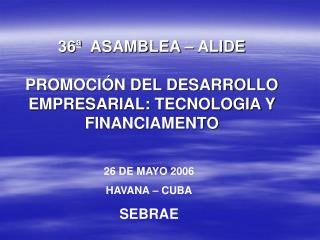 36ª ASAMBLEA – ALIDE

PROMOCIÓN DEL DESARROLLO EMPRESARIAL: TECNOLOGIA Y FINANCIAMENTO

26 DE MAYO 2006

HAVANA – CUBA

SEBRAE